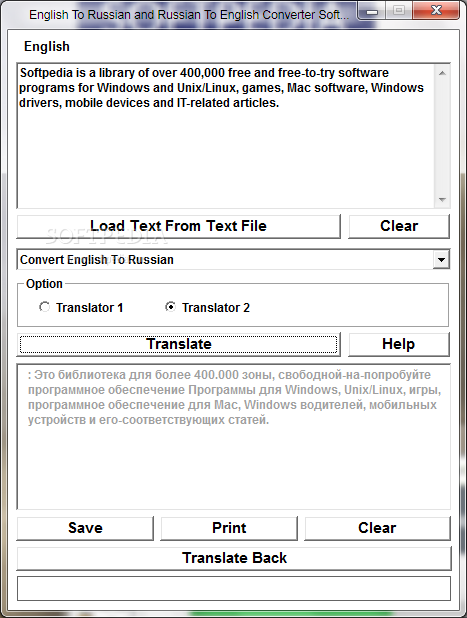 English To Russian and Russian To English Converter Soft...

English

Softpedia is a library of over 400,000 free and free-to-try software programs for Windows and Unix/Linux, games, Mac software, Windows drivers, mobile devices and IT-related articles.

Load Text From Text File

Clear

SOFTPEDIA

Convert English To Russian

Option

Translator 1

Translator 2

Translate

Help

: Это библиотека для более 400.000 зоны, свободной-на-попробуйте программное обеспечение Программы для Windows, Unix/Linux, игры, программное обеспечение для Mac, Windows водителей, мобильных устройств и его-соответствующих статей.

Save

Print

Clear

Translate Back